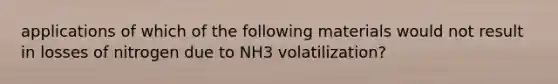 applications of which of the following materials would not result in losses of nitrogen due to NH3 volatilization?